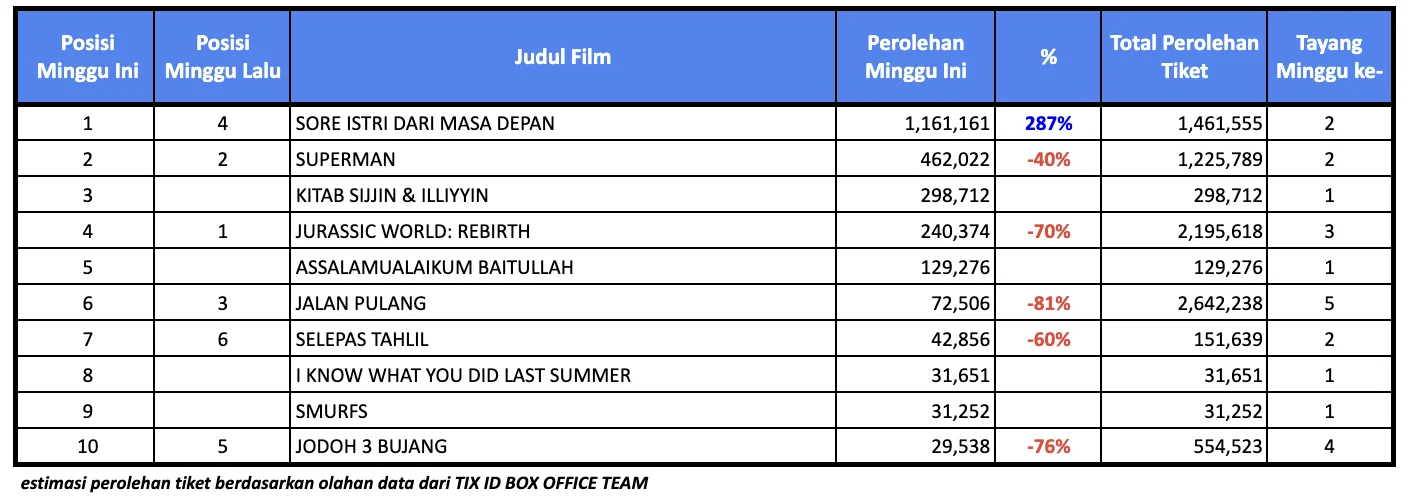 | Posisi Minggu Ini | Posisi Minggu Lalu | Judul Film | Perolehan Minggu Ini | % | Total Perolehan Tiket | Tayang Minggu ke- |
|---|---|---|---|---|---|---|
| 1 | 4 | SORE ISTRI DARI MASA DEPAN | 1,161,161 | 287% | 1,461,555 | 2 |
| 2 | 2 | SUPERMAN | 462,022 | -40% | 1,225,789 | 2 |
| 3 | | KITAB SIJJIN & ILLIYYIN | 298,712 | | 298,712 | 1 |
| 4 | 1 | JURASSIC WORLD: REBIRTH | 240,374 | -70% | 2,195,618 | 3 |
| 5 | | ASSALAMUALAIKUM BAITULLAH | 129,276 | | 129,276 | 1 |
| 6 | 3 | JALAN PULANG | 72,506 | -81% | 2,642,238 | 5 |
| 7 | 6 | SELEPAS TAHLIL | 42,856 | -60% | 151,639 | 2 |
| 8 | | I KNOW WHAT YOU DID LAST SUMMER | 31,651 | | 31,651 | 1 |
| 9 | | SMURFS | 31,252 | | 31,252 | 1 |
| 10 | 5 | JODOH 3 BUJANG | 29,538 | -76% | 554,523 | 4 |

estimasi perolehan tiket berdasarkan olahan data dari TIX ID BOX OFFICE TEAM